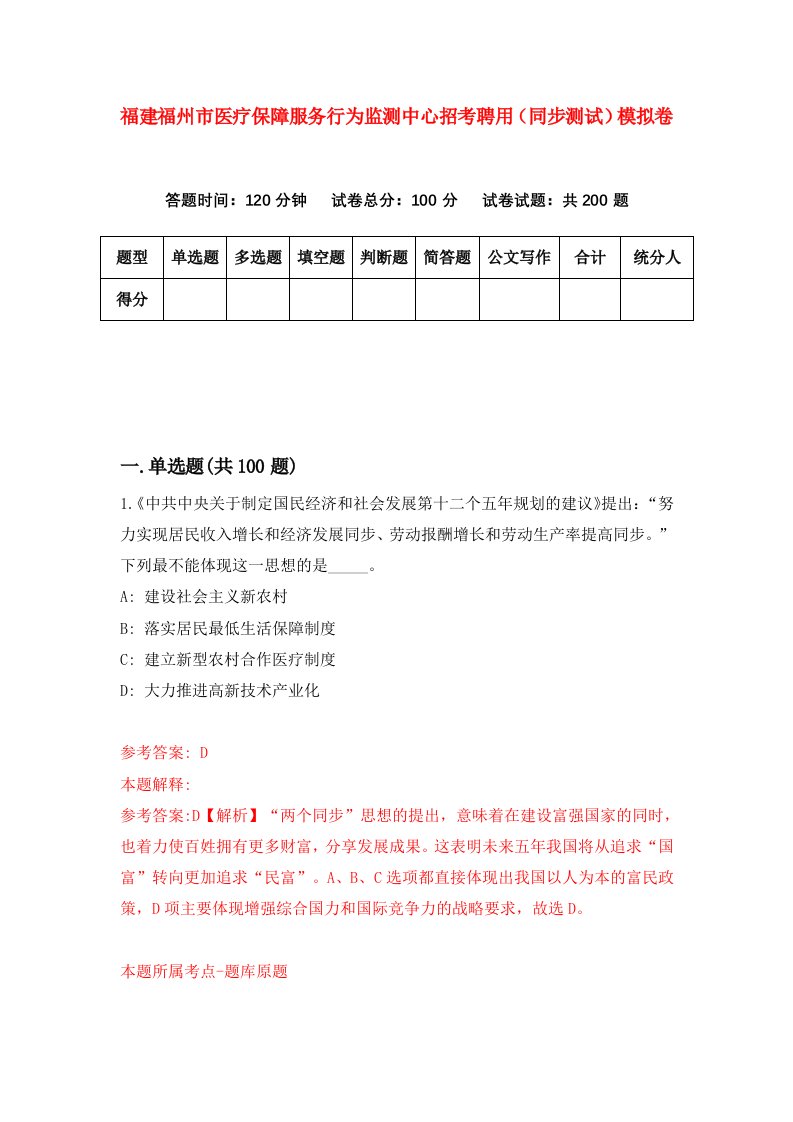 福建福州市医疗保障服务行为监测中心招考聘用（同步测试）模拟卷

答题时间：120 分钟　试卷总分：100 分　试卷试题：共 200 题

| 题型 | 单选题 | 多选题 | 填空题 | 判断题 | 简答题 | 公文写作 | 合计 | 统分人 |
|---|---|---|---|---|---|---|---|---|
| 得分 |  |  |  |  |  |  |  |  |

一.单选题(共 100 题)

1.《中共中央关于制定国民经济和社会发展第十二个五年规划的建议》提出：“努力实现居民收入增长和经济发展同步、劳动报酬增长和劳动生产率提高同步。”下列最不能体现这一思想的是_____。

A: 建设社会主义新农村

B: 落实居民最低生活保障制度

C: 建立新型农村合作医疗制度

D: 大力推进高新技术产业化

参考答案: D

本题解释:

参考答案:D【解析】“两个同步”思想的提出，意味着在建设富强国家的同时，也着力使百姓拥有更多财富，分享发展成果。这表明未来五年我国将从追求“国富”转向更加追求“民富”。A、B、C 选项都直接体现出我国以人为本的富民政策，D 项主要体现增强综合国力和国际竞争力的战略要求，故选 D。

本题所属考点-题库原题